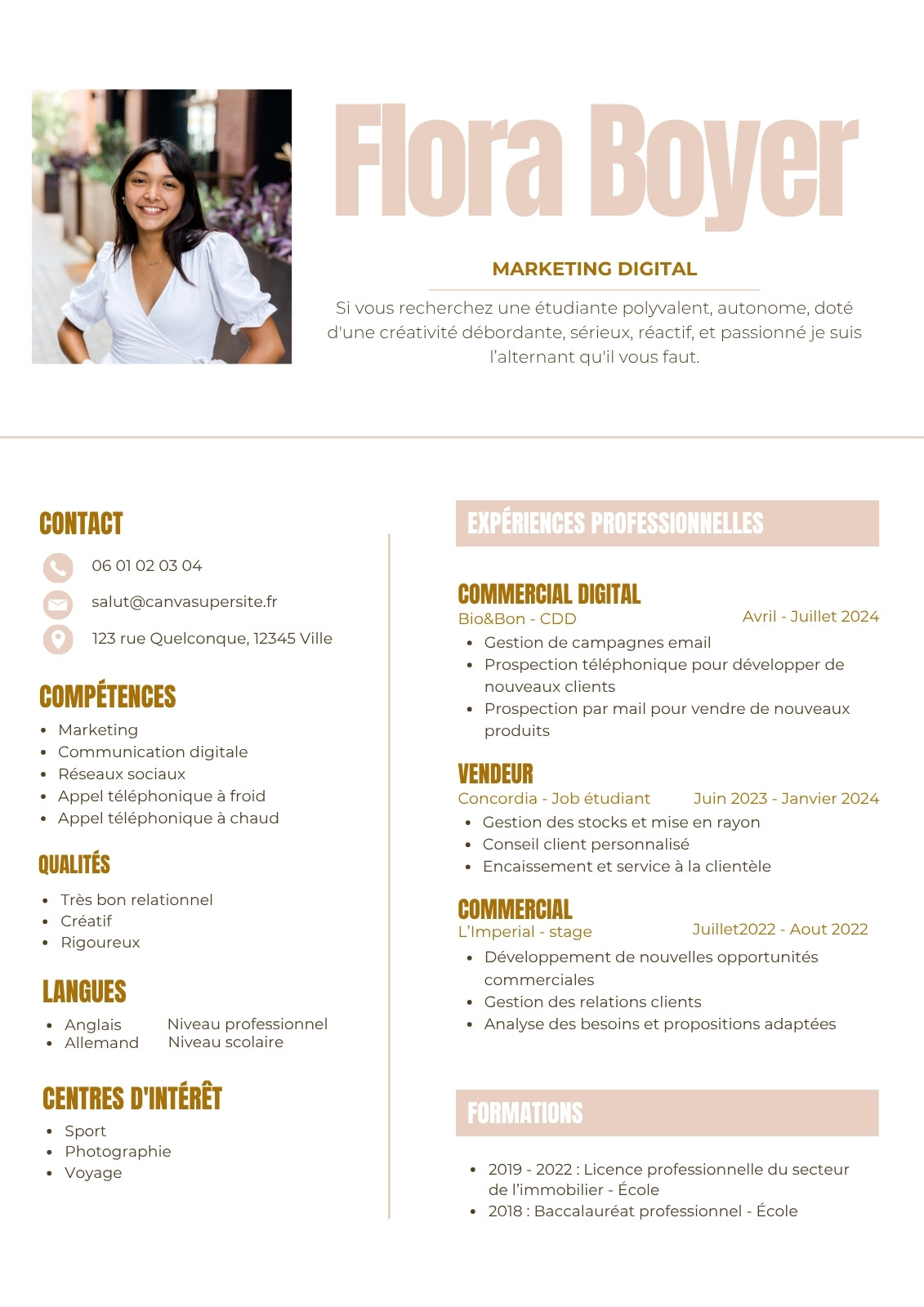 Flora Boyer

MARKETING DIGITAL

Si vous recherchez une étudiante polyvalent, autonome, doté d'une créativité débordante, sérieux, réactif, et passionné je suis l'alternant qu'il vous faut.

CONTACT

06 01 02 03 04

salut@canvasupersite.fr

123 rue Quelconque, 12345 Ville

COMPÉTENCES

- Marketing
- Communication digitale
- Réseaux sociaux
- Appel téléphonique à froid
- Appel téléphonique à chaud

QUALITÉS

- Très bon relationnel
- Créatif
- Rigoureux

LANGUES

- Anglais Niveau professionnel
- Allemand Niveau scolaire

CENTRES D'INTÉRÊT

- Sport
- Photographie
- Voyage

EXPÉRIENCES PROFESSIONNELLES

COMMERCIAL DIGITAL
Bio&Bon - CDD Avril - Juillet 2024
- Gestion de campagnes email
- Prospection téléphonique pour développer de nouveaux clients
- Prospection par mail pour vendre de nouveaux produits

VENDEUR
Concordia - Job étudiant Juin 2023 - Janvier 2024
- Gestion des stocks et mise en rayon
- Conseil client personnalisé
- Encaissement et service à la clientèle

COMMERCIAL
L'Imperial - stage Juillet2022 - Aout 2022
- Développement de nouvelles opportunités commerciales
- Gestion des relations clients
- Analyse des besoins et propositions adaptées

FORMATIONS

- 2019 - 2022 : Licence professionnelle du secteur de l'immobilier - École
- 2018 : Baccalauréat professionnel - École